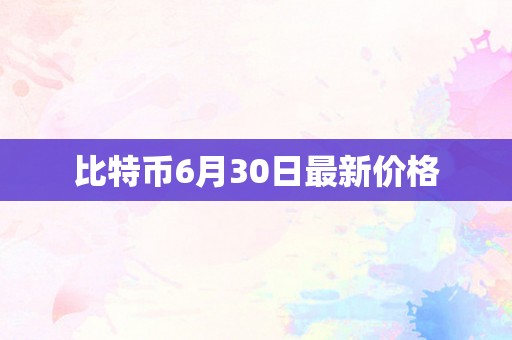 比特币6月30日最新价格